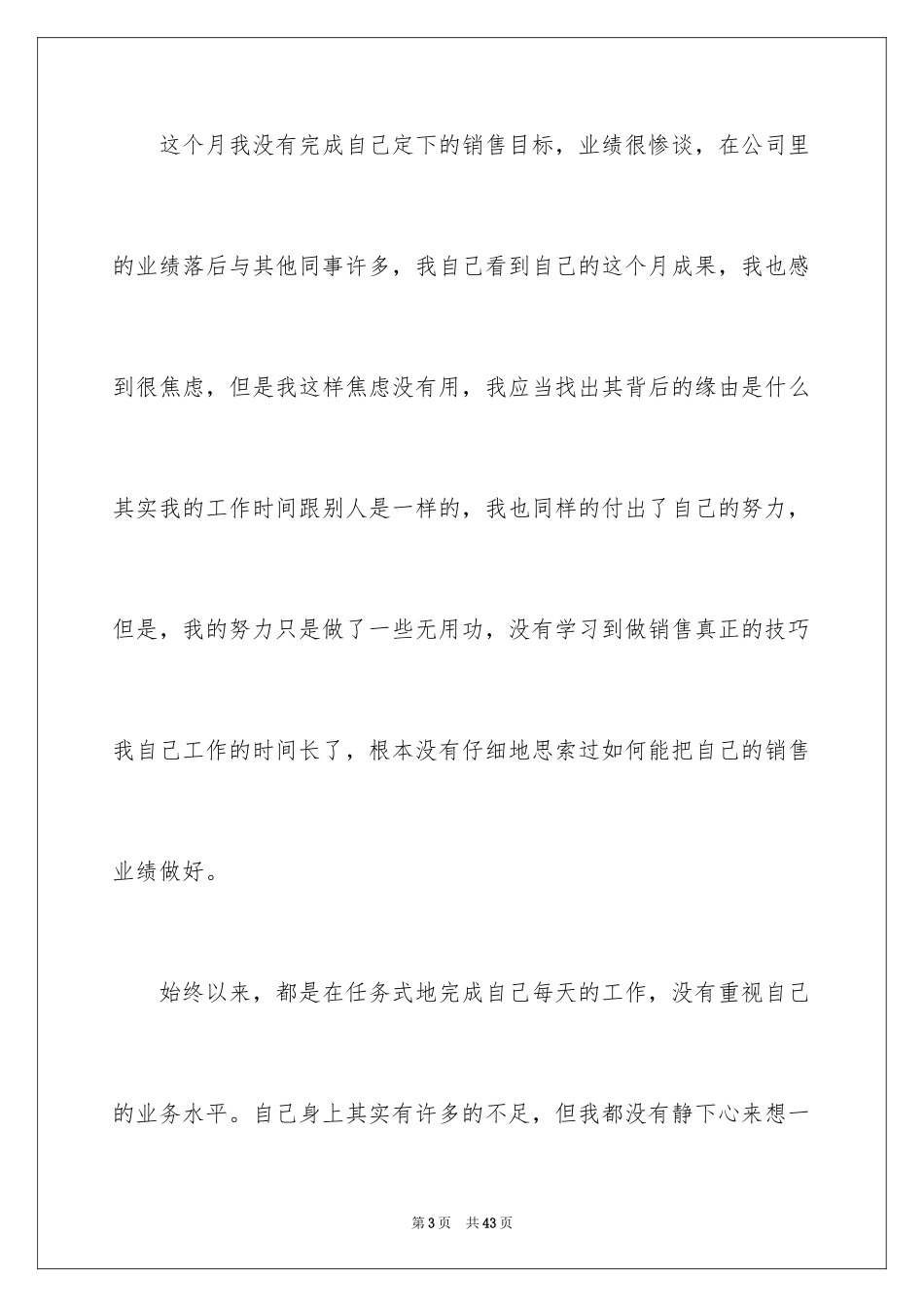 这个月我没有完成自己定下的销售目标，业绩很惨谈，在公司里的业绩落后与其他同事许多，我自己看到自己的这个月成果，我也感到很焦虑，但是我这样焦虑没有用，我应当找出其背后的缘由是什么其实我的工作时间跟别人是一样的，我也同样的付出了自己的努力，但是，我的努力只是做了一些无用功，没有学习到做销售真正的技巧我自己工作的时间长了，根本没有仔细地思索过如何能把自己的销售业绩做好。

始终以来，都是在任务式地完成自己每天的工作，没有重视自己的业务水平。自己身上其实有许多的不足，但我都没有静下心来想一

第3页 共43页